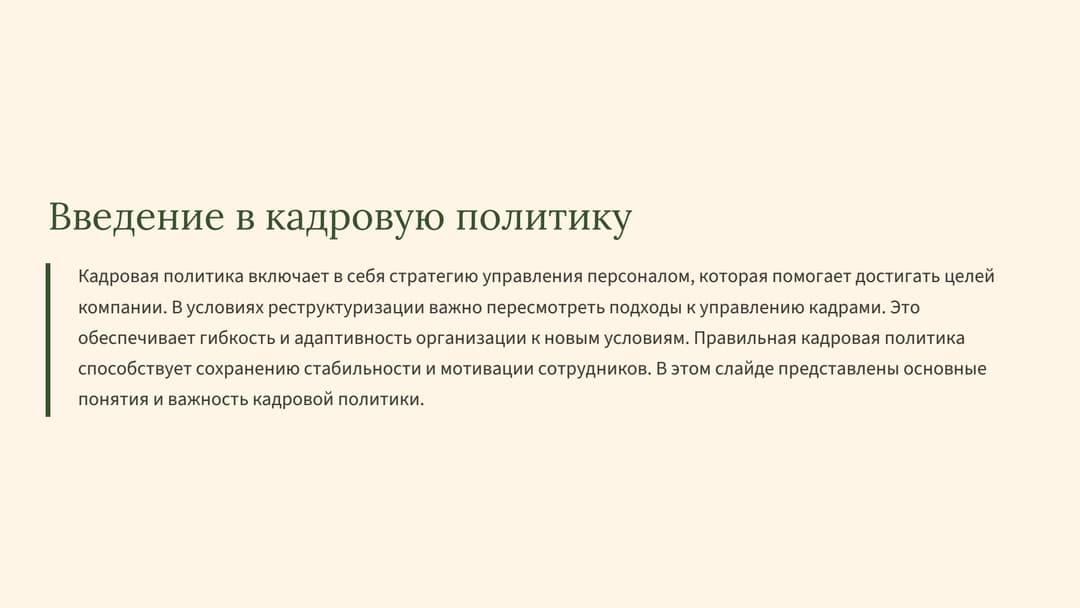 Введение в кадровую политику

Кадровая политика включает в себя стратегию управления персоналом, которая помогает достигать целей компании. В условиях реструктуризации важно пересмотреть подходы к управлению кадрами. Это обеспечивает гибкость и адаптивность организации к новым условиям. Правильная кадровая политика способствует сохранению стабильности и мотивации сотрудников. В этом слайде представлены основные понятия и важность кадровой политики.